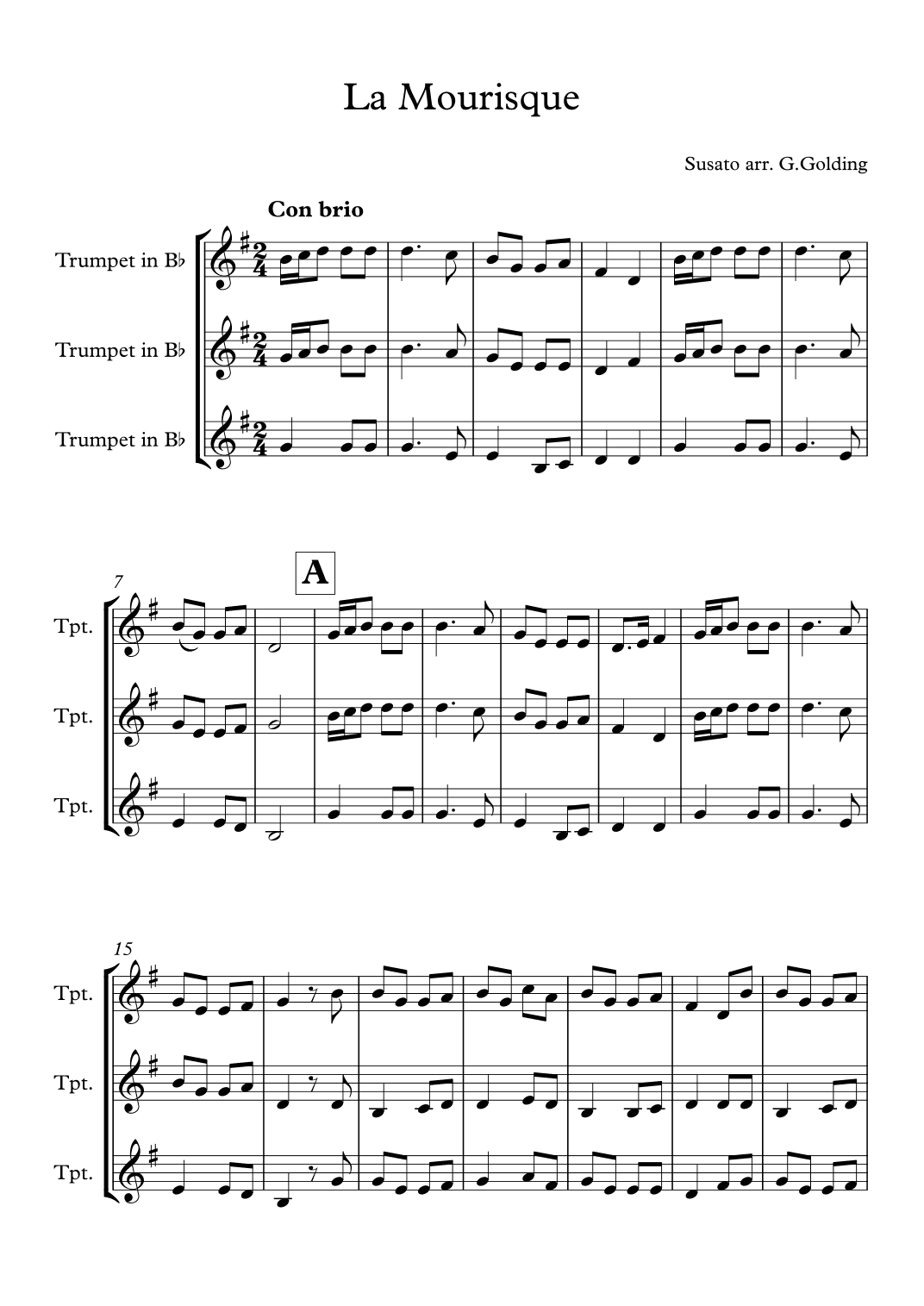 La Mourisque

Susato arr. G.Golding

Con brio

Trumpet in B♭

Trumpet in B♭

Trumpet in B♭

7

A

Tpt.

Tpt.

Tpt.

15

Tpt.

Tpt.

Tpt.